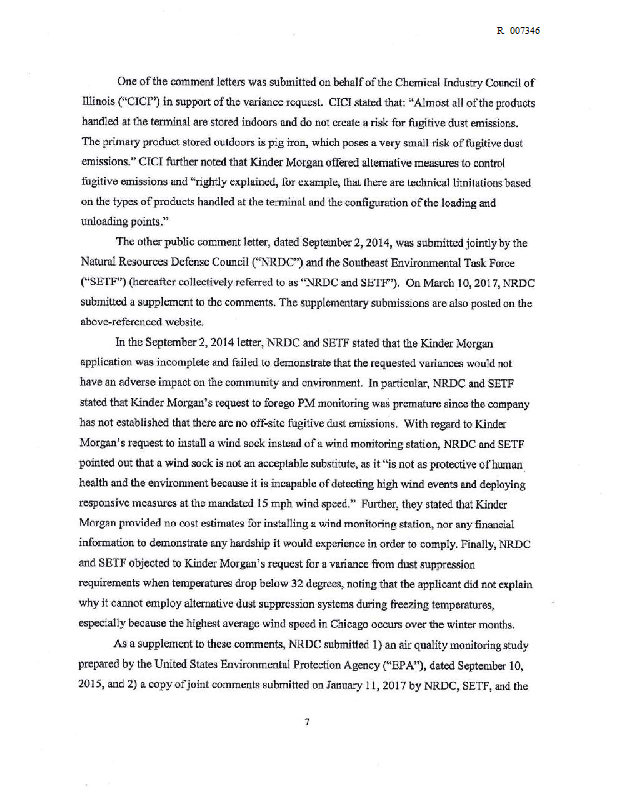 R 007346

One of the comment letters was submitted on behalf of the Chemical Industry Council of Illinois ("CICI") in support of the variance request. CICI stated that: "Almost all of the products handled at the terminal are stored indoors and do not create a risk for fugitive dust emissions. The primary product stored outdoors is pig iron, which poses a very small risk of fugitive dust emissions." CICI further noted that Kinder Morgan offered alternative measures to control fugitive emissions and "rightly explained, for example, that there are technical limitations based on the types of products handled at the terminal and the configuration of the loading and unloading points."

The other public comment letter, dated September 2, 2014, was submitted jointly by the Natural Resources Defense Council ("NRDC") and the Southeast Environmental Task Force ("SETF") (hereafter collectively referred to as "NRDC and SETF"). On March 10, 2017, NRDC submitted a supplement to the comments. The supplementary submissions are also posted on the above-referenced website.

In the September 2, 2014 letter, NRDC and SETF stated that the Kinder Morgan application was incomplete and failed to demonstrate that the requested variances would not have an adverse impact on the community and environment. In particular, NRDC and SETF stated that Kinder Morgan's request to forego PM monitoring was premature since the company has not established that there are no off-site fugitive dust emissions. With regard to Kinder Morgan's request to install a wind sock instead of a wind monitoring station, NRDC and SETF pointed out that a wind sock is not an acceptable substitute, as it "is not as protective of human health and the environment because it is incapable of detecting high wind events and deploying responsive measures at the mandated 15 mph wind speed." Further, they stated that Kinder Morgan provided no cost estimates for installing a wind monitoring station, nor any financial information to demonstrate any hardship it would experience in order to comply. Finally, NRDC and SETF objected to Kinder Morgan's request for a variance from dust suppression requirements when temperatures drop below 32 degrees, noting that the applicant did not explain why it cannot employ alternative dust suppression systems during freezing temperatures, especially because the highest average wind speed in Chicago occurs over the winter months.

As a supplement to these comments, NRDC submitted 1) an air quality monitoring study prepared by the United States Environmental Protection Agency ("EPA"), dated September 10, 2015, and 2) a copy of joint comments submitted on January 11, 2017 by NRDC, SETF, and the

7